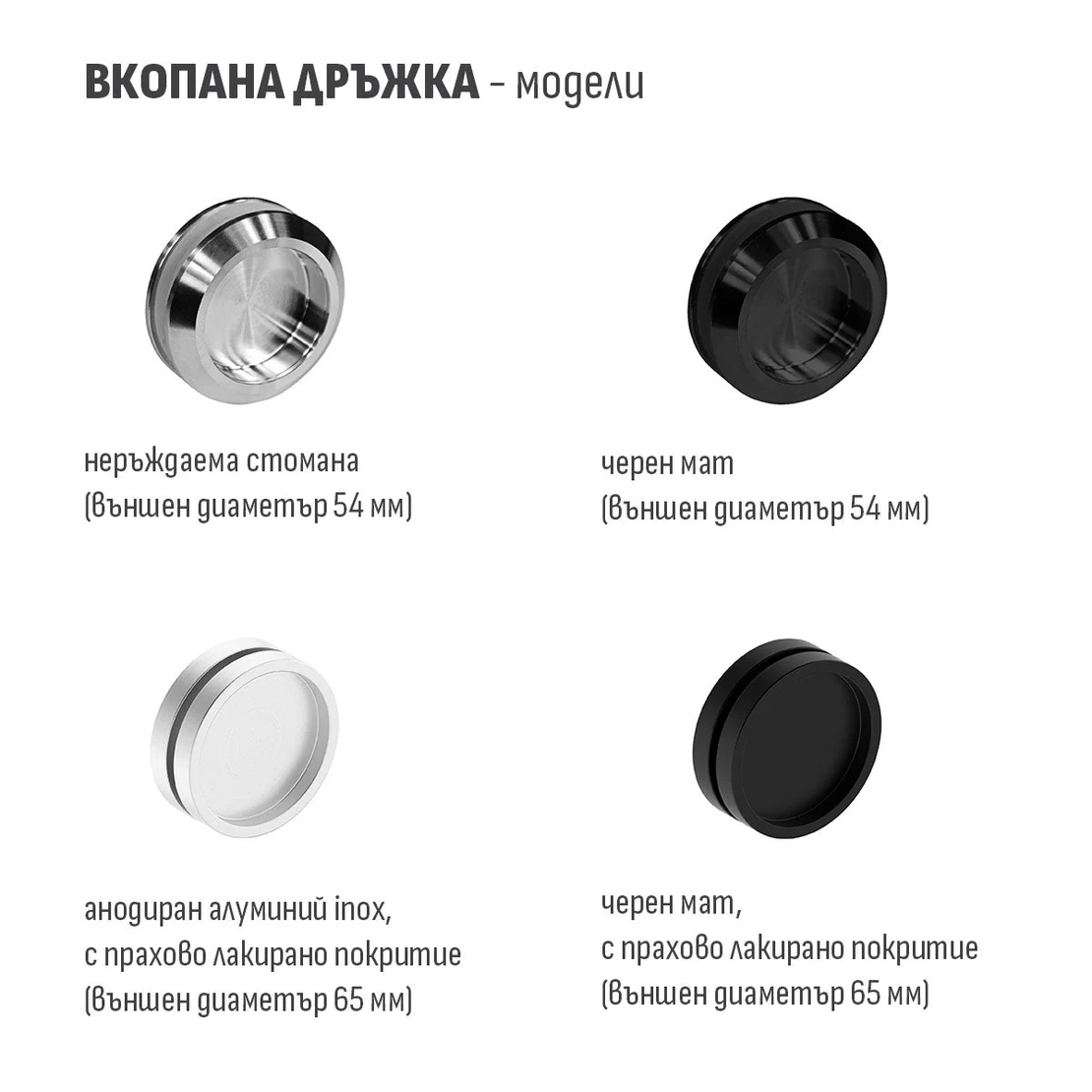 ВКОПАНА ДРЪЖКА - модели

неръждаема стомана
(външен диаметър 54 мм)

черен мат
(външен диаметър 54 мм)

анодиран алуминий inox,
с прахово лакирано покритие
(външен диаметър 65 мм)

черен мат,
с прахово лакирано покритие
(външен диаметър 65 мм)